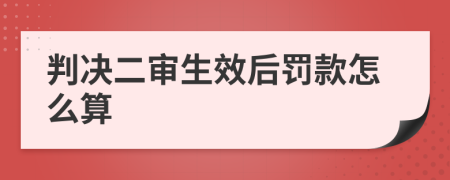 判决二审生效后罚款怎么算